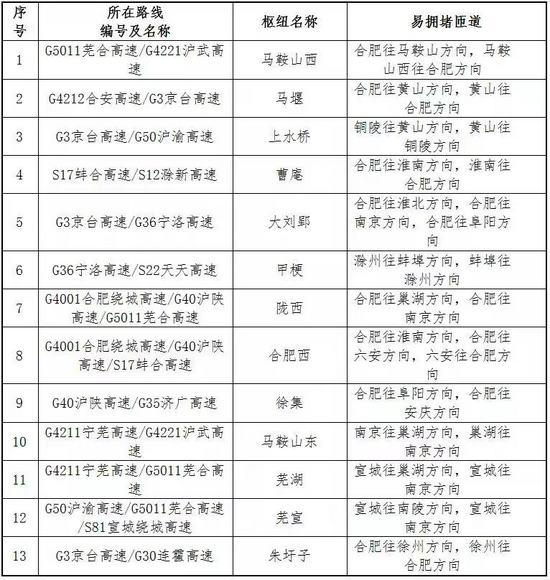 | 序号 | 所在路线编号及名称 | 枢纽名称 | 易拥堵匝道 |
|---|---|---|---|
| 1 | G5011芜合高速/G4221沪武高速 | 马鞍山西 | 合肥往马鞍山方向，马鞍山西往合肥方向 |
| 2 | G4212合安高速/G3京台高速 | 马堰 | 合肥往黄山方向，黄山往合肥方向 |
| 3 | G3京台高速/G50沪渝高速 | 上水桥 | 铜陵往黄山方向，黄山往铜陵方向 |
| 4 | S17蚌合高速/S12滁新高速 | 曹庵 | 合肥往淮南方向，淮南往合肥方向 |
| 5 | G3京台高速/G36宁洛高速 | 大刘郢 | 合肥往淮北方向，合肥往南京方向，合肥往阜阳方向 |
| 6 | G36宁洛高速/S22天天高速 | 甲梗 | 滁州往蚌埠方向，蚌埠往滁州方向 |
| 7 | G4001合肥绕城高速/G40沪陕高速/G5011芜合高速 | 陇西 | 合肥往巢湖方向，合肥往南京方向 |
| 8 | G4001合肥绕城高速/G40沪陕高速/S17蚌合高速 | 合肥西 | 合肥往淮南方向，合肥往六安方向，六安往合肥方向 |
| 9 | G40沪陕高速/G35济广高速 | 徐集 | 合肥往阜阳方向，合肥往安庆方向 |
| 10 | G4211宁芜高速/G4221沪武高速 | 马鞍山东 | 南京往巢湖方向，巢湖往南京方向 |
| 11 | G4211宁芜高速/G5011芜合高速 | 芜湖 | 宣城往巢湖方向，宣城往南京方向 |
| 12 | G50沪渝高速/G5011芜合高速/S81宣城绕城高速 | 芜宣 | 宣城往南陵方向，宣城往南京方向 |
| 13 | G3京台高速/G30连霍高速 | 朱圩子 | 合肥往徐州方向，徐州往合肥方向 |